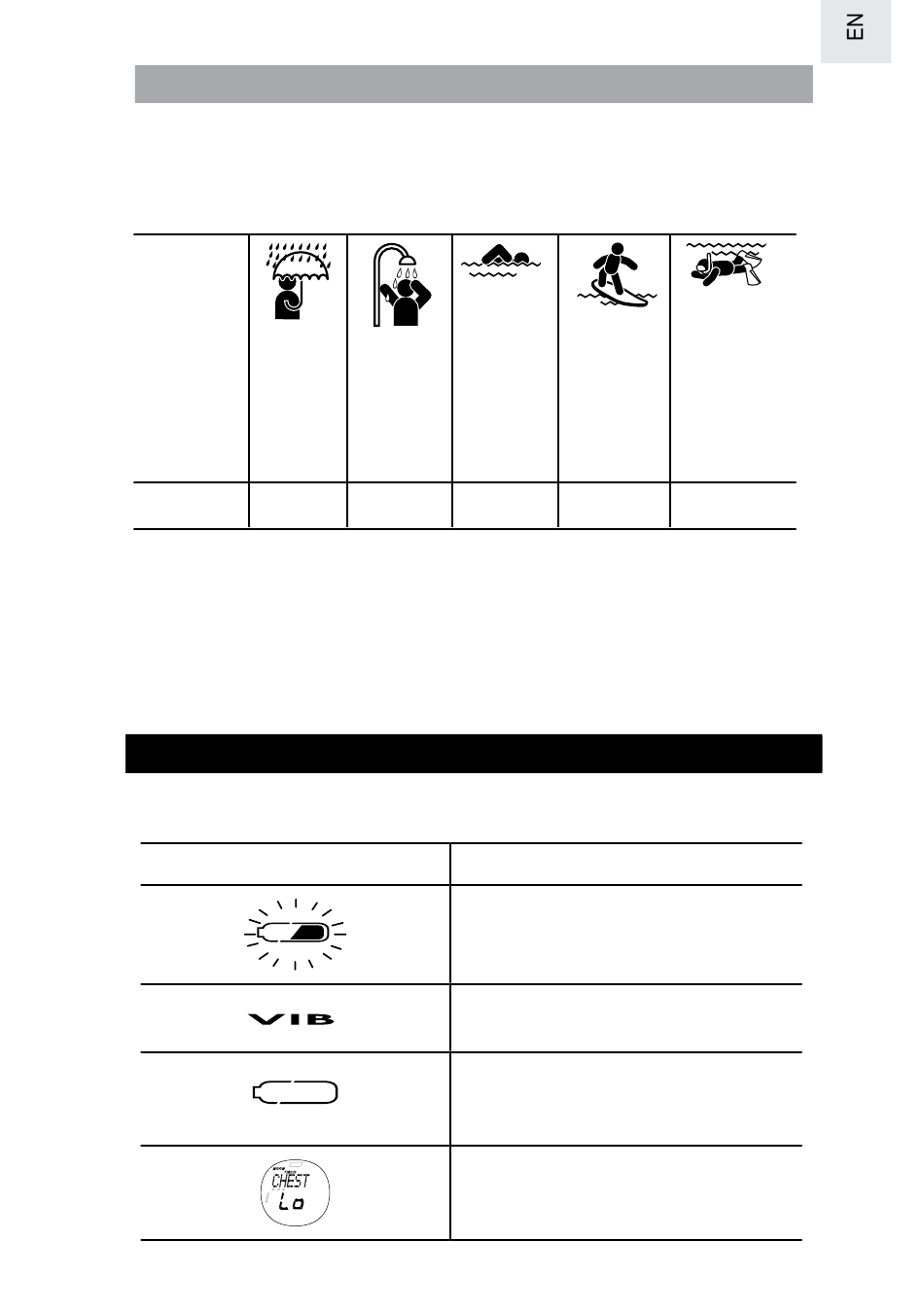 EN

VIB

CHEST
Lo